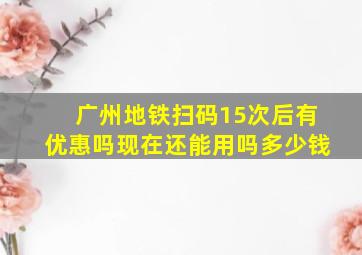 广州地铁扫码15次后有优惠吗现在还能用吗多少钱